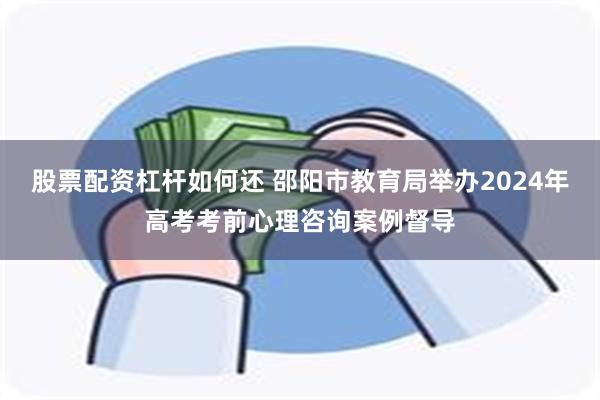 股票配资杠杆如何还 邵阳市教育局举办2024年高考考前心理咨询案例督导